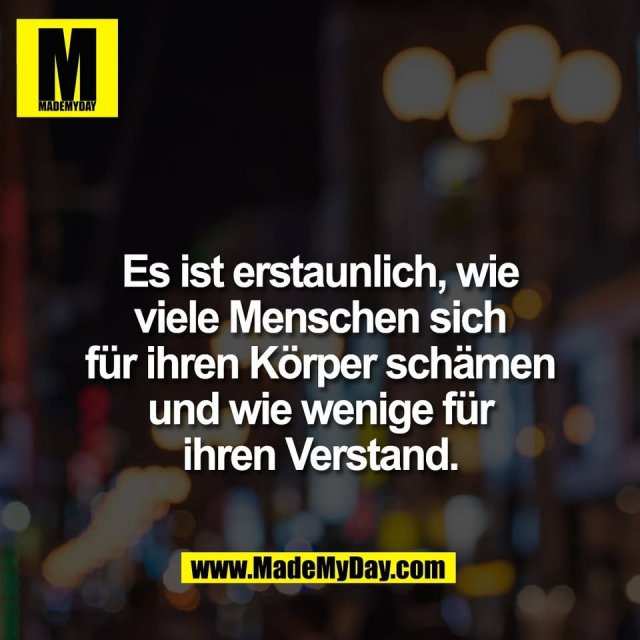 M
MADEMYDAY

Es ist erstaunlich, wie viele Menschen sich für ihren Körper schämen und wie wenige für ihren Verstand.

www.MadeMyDay.com